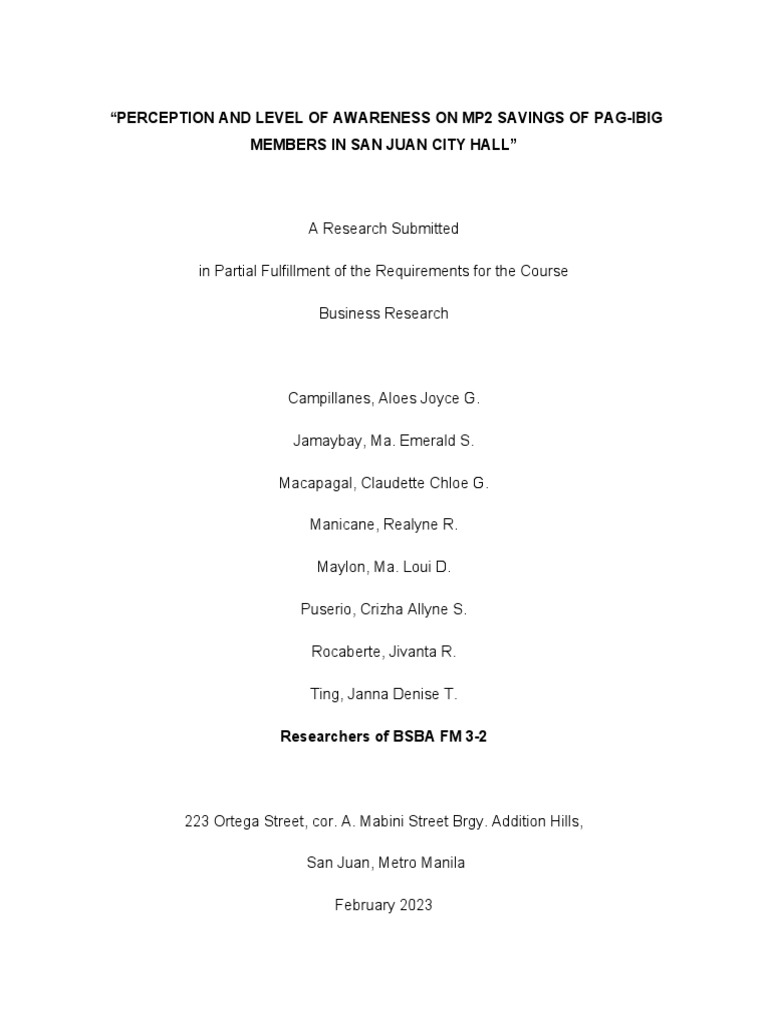 “PERCEPTION AND LEVEL OF AWARENESS ON MP2 SAVINGS OF PAG-IBIG MEMBERS IN SAN JUAN CITY HALL”

A Research Submitted

in Partial Fulfillment of the Requirements for the Course

Business Research

Campillanes, Aloes Joyce G.

Jamaybay, Ma. Emerald S.

Macapagal, Claudette Chloe G.

Manicane, Realyne R.

Maylon, Ma. Loui D.

Puserio, Crizha Allyne S.

Rocaberte, Jivanta R.

Ting, Janna Denise T.

Researchers of BSBA FM 3-2

223 Ortega Street, cor. A. Mabini Street Brgy. Addition Hills,

San Juan, Metro Manila

February 2023